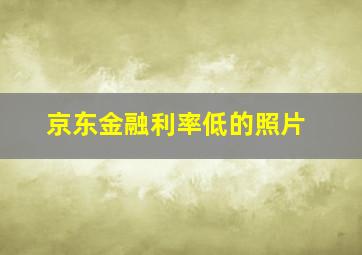 京东金融利率低的照片